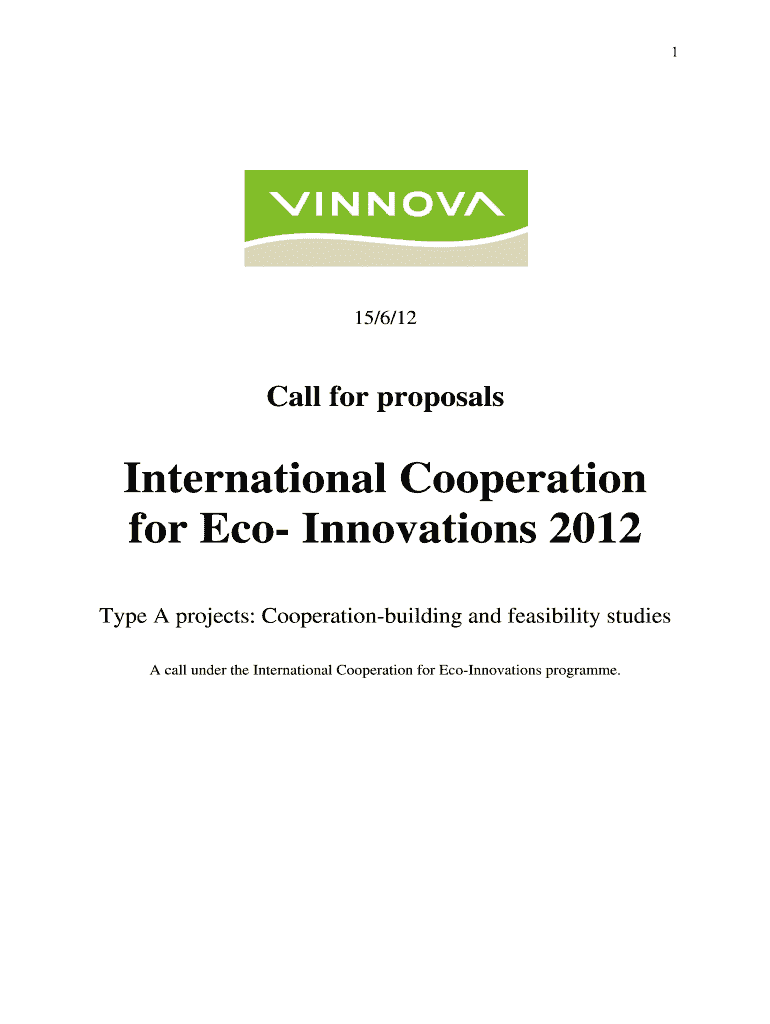 1

VINNOVA

15/6/12

Call for proposals

International Cooperation for Eco- Innovations 2012

Type A projects: Cooperation-building and feasibility studies

A call under the International Cooperation for Eco-Innovations programme.